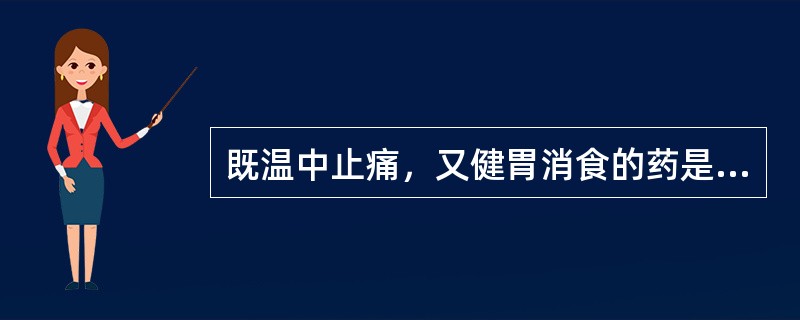 既温中止痛，又健胃消食的药是...